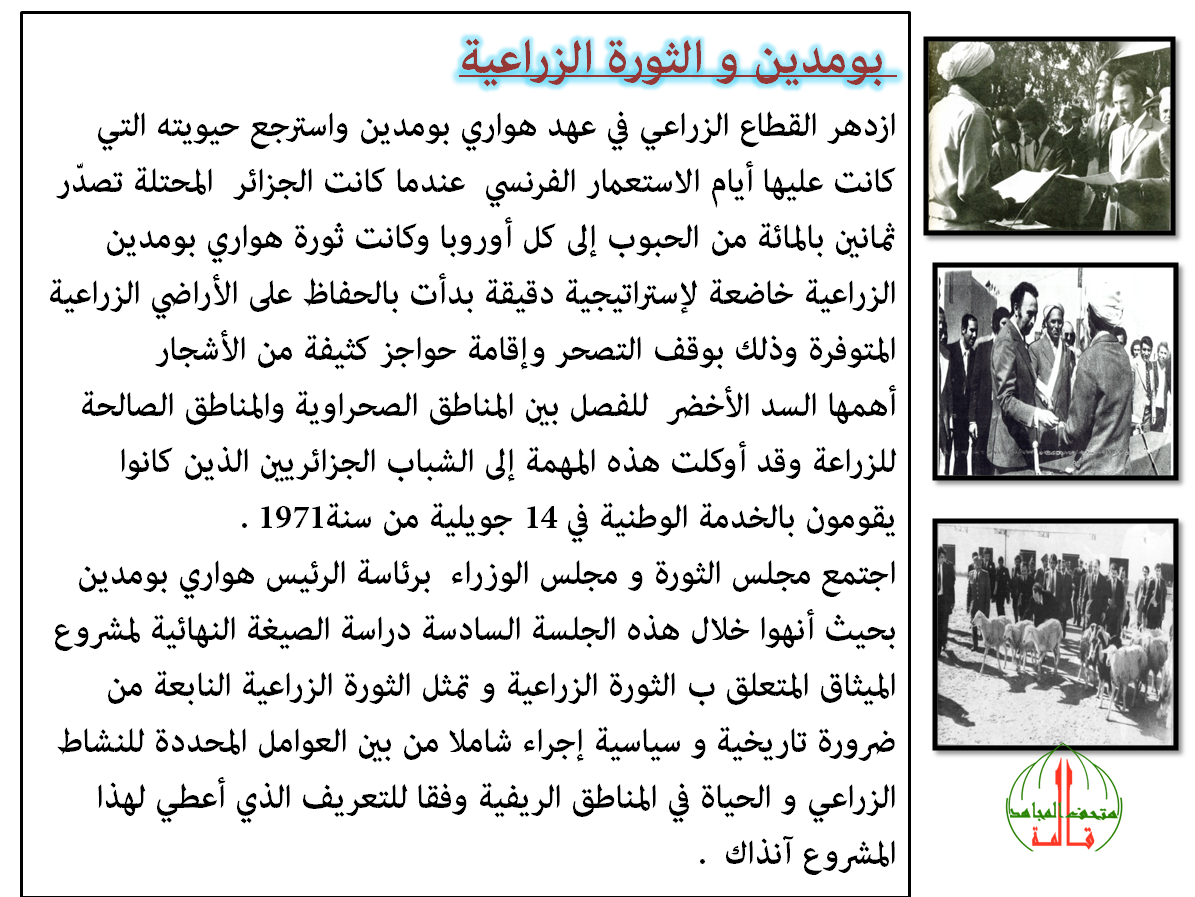 بومدين و الثورة الزراعية

ازدهر القطاع الزراعي في عهد هواري بومدين واسترجع حيويته التي كانت عليها أيام الاستعمار الفرنسي عندما كانت الجزائر المحتلة تصدّر ثمانين بالمائة من الحبوب إلى كل أوروبا وكانت ثورة هواري بومدين الزراعية خاضعة لإستراتيجية دقيقة بدأت بالحفاظ على الأراضي الزراعية المتوفرة وذلك بوقف التصحر وإقامة حواجز كثيفة من الأشجار أهمها السد الأخضر للفصل بين المناطق الصحراوية والمناطق الصالحة للزراعة وقد أوكلت هذه المهمة إلى الشباب الجزائريين الذين كانوا يقومون بالخدمة الوطنية في 14 جويلية من سنة1971 .
اجتمع مجلس الثورة و مجلس الوزراء برئاسة الرئيس هواري بومدين بحيث أنهوا خلال هذه الجلسة السادسة دراسة الصيغة النهائية لمشروع الميثاق المتعلق ب الثورة الزراعية و تمثل الثورة الزراعية النابعة من ضرورة تاريخية و سياسية إجراء شاملا من بين العوامل المحددة للنشاط الزراعي و الحياة في المناطق الريفية وفقا للتعريف الذي أعطي لهذا المشروع آنذاك .

متحف المجاهد قالمة